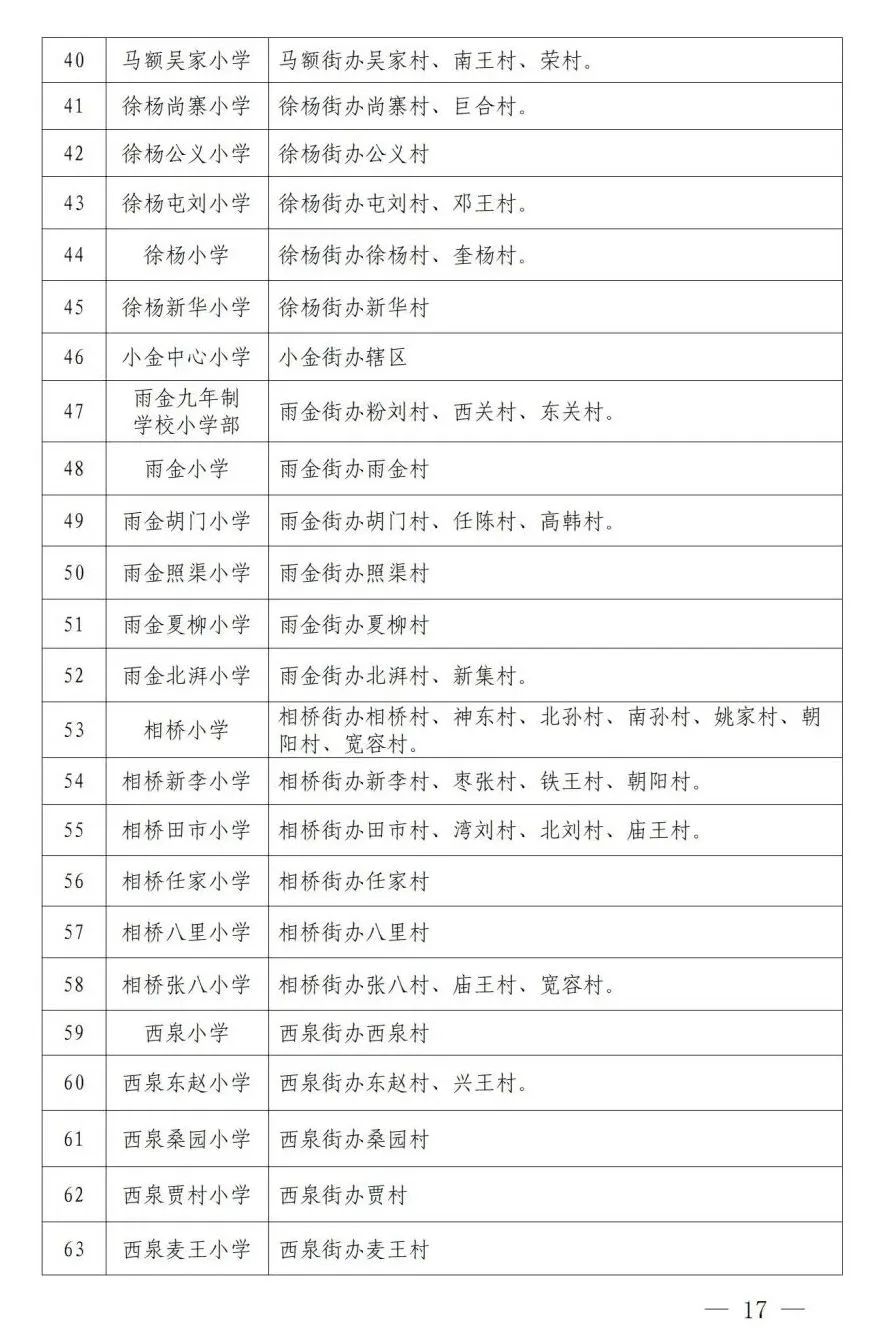 | 40 | 马额吴家小学 | 马额街办吴家村、南王村、荣村。 |
|---|---|---|
| 41 | 徐杨尚寨小学 | 徐杨街办尚寨村、巨合村。 |
| 42 | 徐杨公义小学 | 徐杨街办公义村 |
| 43 | 徐杨屯刘小学 | 徐杨街办屯刘村、邓王村。 |
| 44 | 徐杨小学 | 徐杨街办徐杨村、奎杨村。 |
| 45 | 徐杨新华小学 | 徐杨街办新华村 |
| 46 | 小金中心小学 | 小金街办辖区 |
| 47 | 雨金九年制学校小学部 | 雨金街办粉刘村、西关村、东关村。 |
| 48 | 雨金小学 | 雨金街办雨金村 |
| 49 | 雨金胡门小学 | 雨金街办胡门村、任陈村、高韩村。 |
| 50 | 雨金照渠小学 | 雨金街办照渠村 |
| 51 | 雨金夏柳小学 | 雨金街办夏柳村 |
| 52 | 雨金北湃小学 | 雨金街办北湃村、新集村。 |
| 53 | 相桥小学 | 相桥街办相桥村、神东村、北孙村、南孙村、姚家村、朝阳村、宽容村。 |
| 54 | 相桥新李小学 | 相桥街办新李村、枣张村、铁王村、朝阳村。 |
| 55 | 相桥田市小学 | 相桥街办田市村、湾刘村、北刘村、庙王村。 |
| 56 | 相桥任家小学 | 相桥街办任家村 |
| 57 | 相桥八里小学 | 相桥街办八里村 |
| 58 | 相桥张八小学 | 相桥街办张八村、庙王村、宽容村。 |
| 59 | 西泉小学 | 西泉街办西泉村 |
| 60 | 西泉东赵小学 | 西泉街办东赵村、兴王村。 |
| 61 | 西泉桑园小学 | 西泉街办桑园村 |
| 62 | 西泉贾村小学 | 西泉街办贾村 |
| 63 | 西泉麦王小学 | 西泉街办麦王村 |

— 17 —